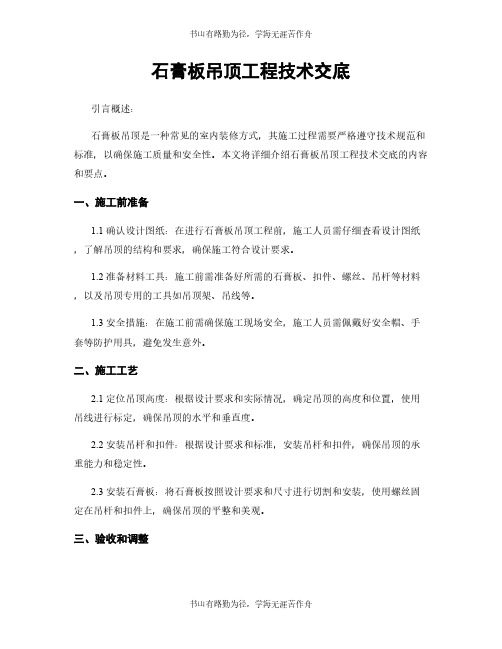 书山有路勤为径，学海无涯苦作舟

石膏板吊顶工程技术交底

引言概述：

石膏板吊顶是一种常见的室内装修方式，其施工过程需要严格遵守技术规范和标准，以确保施工质量和安全性。本文将详细介绍石膏板吊顶工程技术交底的内容和要点。

一、施工前准备

1.1 确认设计图纸：在进行石膏板吊顶工程前，施工人员需仔细查看设计图纸，了解吊顶的结构和要求，确保施工符合设计要求。

1.2 准备材料工具：施工前需准备好所需的石膏板、扣件、螺丝、吊杆等材料，以及吊顶专用的工具如吊顶架、吊线等。

1.3 安全措施：在施工前需确保施工现场安全，施工人员需佩戴好安全帽、手套等防护用具，避免发生意外。

二、施工工艺

2.1 定位吊顶高度：根据设计要求和实际情况，确定吊顶的高度和位置，使用吊线进行标定，确保吊顶的水平和垂直度。

2.2 安装吊杆和扣件：根据设计要求和标准，安装吊杆和扣件，确保吊顶的承重能力和稳定性。

2.3 安装石膏板：将石膏板按照设计要求和尺寸进行切割和安装，使用螺丝固定在吊杆和扣件上，确保吊顶的平整和美观。

三、验收和调整

书山有路勤为径，学海无涯苦作舟